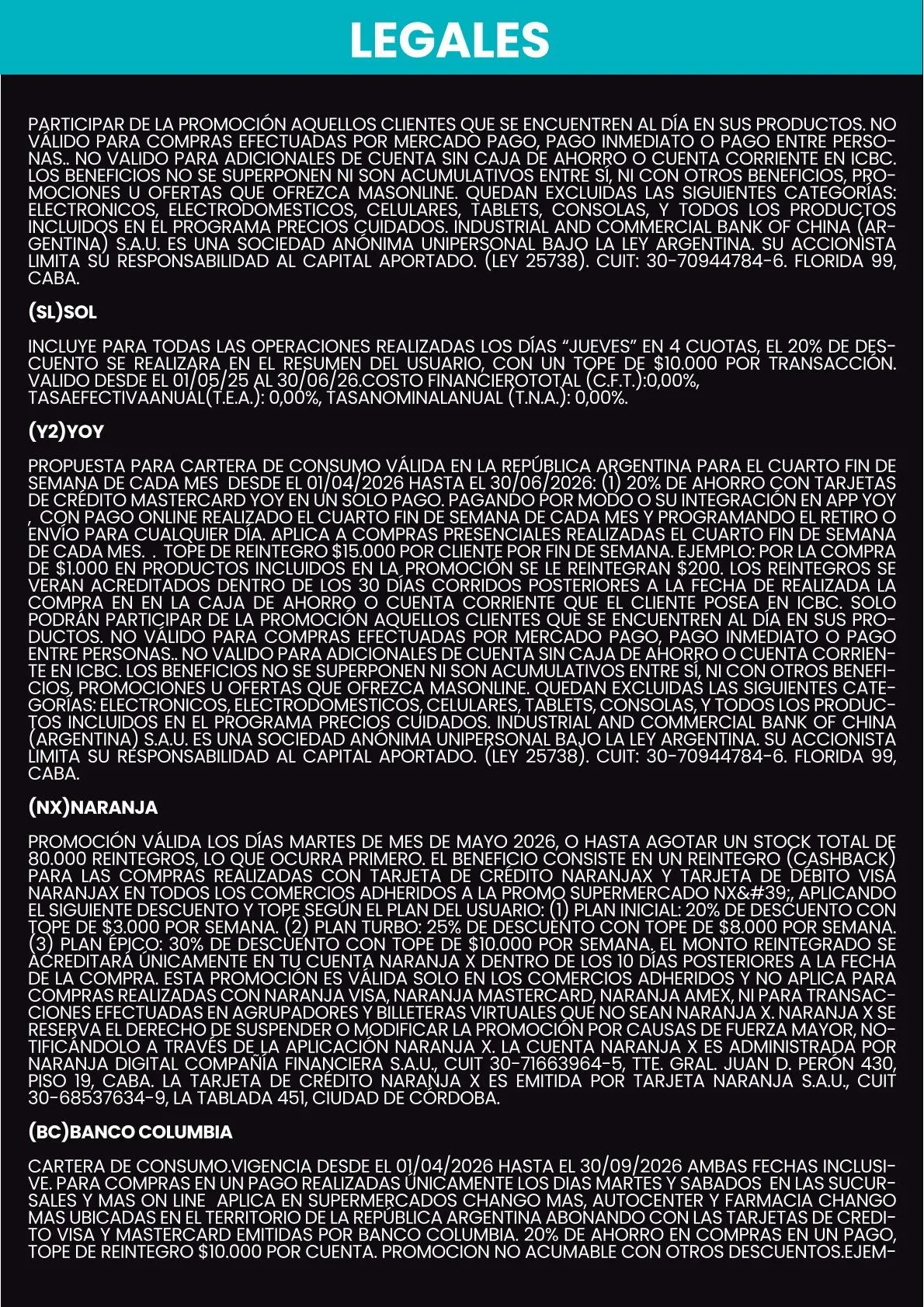 LEGALES

PARTICIPAR DE LA PROMOCIÓN AQUELLOS CLIENTES QUE SE ENCUENTREN AL DÍA EN SUS PRODUCTOS. NO VÁLIDO PARA COMPRAS EFECTUADAS POR MERCADO PAGO, PAGO INMEDIATO O PAGO ENTRE PERSONAS.. NO VALIDO PARA ADICIONALES DE CUENTA SIN CAJA DE AHORRO O CUENTA CORRIENTE EN ICBC. LOS BENEFICIOS NO SE SUPERPONEN NI SON ACUMULATIVOS ENTRE SÍ, NI CON OTROS BENEFICIOS, PROMOCIONES U OFERTAS QUE OFREZCA MASONLINE. QUEDAN EXCLUIDAS LAS SIGUIENTES CATEGORÍAS: ELECTRONICOS, ELECTRODOMESTICOS, CELULARES, TABLETS, CONSOLAS, Y TODOS LOS PRODUCTOS INCLUIDOS EN EL PROGRAMA PRECIOS CUIDADOS. INDUSTRIAL AND COMMERCIAL BANK OF CHINA (ARGENTINA) S.A.U. ES UNA SOCIEDAD ANÓNIMA UNIPERSONAL BAJO LA LEY ARGENTINA. SU ACCIONISTA LIMITA SU RESPONSABILIDAD AL CAPITAL APORTADO. (LEY 25738). CUIT: 30-70944784-6. FLORIDA 99, CABA.

(SL)SOL

INCLUYE PARA TODAS LAS OPERACIONES REALIZADAS LOS DÍAS “JUEVES” EN 4 CUOTAS, EL 20% DE DESCUENTO SE REALIZARA EN EL RESUMEN DEL USUARIO, CON UN TOPE DE $10.000 POR TRANSACCIÓN. VALIDO DESDE EL 01/05/25 AL 30/06/26.COSTO FINANCIEROTOTAL (C.F.T.):0,00%, TASAEFECTIVAANUAL(T.E.A.): 0,00%, TASANOMINALANUAL (T.N.A.): 0,00%.

(Y2)YOY

PROPUESTA PARA CARTERA DE CONSUMO VÁLIDA EN LA REPÚBLICA ARGENTINA PARA EL CUARTO FIN DE SEMANA DE CADA MES DESDE EL 01/04/2026 HASTA EL 30/06/2026: (1) 20% DE AHORRO CON TARJETAS DE CRÉDITO MASTERCARD YOY EN UN SOLO PAGO. PAGANDO POR MODO O SU INTEGRACIÓN EN APP YOY , CON PAGO ONLINE REALIZADO EL CUARTO FIN DE SEMANA DE CADA MES Y PROGRAMANDO EL RETIRO O ENVÍO PARA CUALQUIER DÍA. APLICA A COMPRAS PRESENCIALES REALIZADAS EL CUARTO FIN DE SEMANA DE CADA MES. . TOPE DE REINTEGRO $15.000 POR CLIENTE POR FIN DE SEMANA. EJEMPLO: POR LA COMPRA DE $1.000 EN PRODUCTOS INCLUIDOS EN LA PROMOCIÓN SE LE REINTEGRAN $200. LOS REINTEGROS SE VERAN ACREDITADOS DENTRO DE LOS 30 DÍAS CORRIDOS POSTERIORES A LA FECHA DE REALIZADA LA COMPRA EN EN LA CAJA DE AHORRO O CUENTA CORRIENTE QUE EL CLIENTE POSEA EN ICBC. SOLO PODRÁN PARTICIPAR DE LA PROMOCIÓN AQUELLOS CLIENTES QUE SE ENCUENTREN AL DÍA EN SUS PRODUCTOS. NO VÁLIDO PARA COMPRAS EFECTUADAS POR MERCADO PAGO, PAGO INMEDIATO O PAGO ENTRE PERSONAS.. NO VALIDO PARA ADICIONALES DE CUENTA SIN CAJA DE AHORRO O CUENTA CORRIENTE EN ICBC. LOS BENEFICIOS NO SE SUPERPONEN NI SON ACUMULATIVOS ENTRE SÍ, NI CON OTROS BENEFICIOS, PROMOCIONES U OFERTAS QUE OFREZCA MASONLINE. QUEDAN EXCLUIDAS LAS SIGUIENTES CATEGORÍAS: ELECTRONICOS, ELECTRODOMESTICOS, CELULARES, TABLETS, CONSOLAS, Y TODOS LOS PRODUCTOS INCLUIDOS EN EL PROGRAMA PRECIOS CUIDADOS. INDUSTRIAL AND COMMERCIAL BANK OF CHINA (ARGENTINA) S.A.U. ES UNA SOCIEDAD ANÓNIMA UNIPERSONAL BAJO LA LEY ARGENTINA. SU ACCIONISTA LIMITA SU RESPONSABILIDAD AL CAPITAL APORTADO. (LEY 25738). CUIT: 30-70944784-6. FLORIDA 99, CABA.

(NX)NARANJA

PROMOCIÓN VÁLIDA LOS DÍAS MARTES DE MES DE MAYO 2026, O HASTA AGOTAR UN STOCK TOTAL DE 80.000 REINTEGROS, LO QUE OCURRA PRIMERO. EL BENEFICIO CONSISTE EN UN REINTEGRO (CASHBACK) PARA LAS COMPRAS REALIZADAS CON TARJETA DE CRÉDITO NARANJAX Y TARJETA DE DÉBITO VISA NARANJAX EN TODOS LOS COMERCIOS ADHERIDOS A LA PROMO SUPERMERCADO NX&#39;, APLICANDO EL SIGUIENTE DESCUENTO Y TOPE SEGÚN EL PLAN DEL USUARIO: (1) PLAN INICIAL: 20% DE DESCUENTO CON TOPE DE $3.000 POR SEMANA. (2) PLAN TURBO: 25% DE DESCUENTO CON TOPE DE $8.000 POR SEMANA. (3) PLAN ÉPICO: 30% DE DESCUENTO CON TOPE DE $10.000 POR SEMANA. EL MONTO REINTEGRADO SE ACREDITARÁ ÚNICAMENTE EN TU CUENTA NARANJA X DENTRO DE LOS 10 DÍAS POSTERIORES A LA FECHA DE LA COMPRA. ESTA PROMOCIÓN ES VÁLIDA SOLO EN LOS COMERCIOS ADHERIDOS Y NO APLICA PARA COMPRAS REALIZADAS CON NARANJA VISA, NARANJA MASTERCARD, NARANJA AMEX, NI PARA TRANSACCIONES EFECTUADAS EN AGRUPADORES Y BILLETERAS VIRTUALES QUE NO SEAN NARANJA X. NARANJA X SE RESERVA EL DERECHO DE SUSPENDER O MODIFICAR LA PROMOCIÓN POR CAUSAS DE FUERZA MAYOR, NOTIFICÁNDOLO A TRAVÉS DE LA APLICACIÓN NARANJA X. LA CUENTA NARANJA X ES ADMINISTRADA POR NARANJA DIGITAL COMPAÑÍA FINANCIERA S.A.U., CUIT 30-71663964-5, TTE. GRAL. JUAN D. PERÓN 430, PISO 19, CABA. LA TARJETA DE CRÉDITO NARANJA X ES EMITIDA POR TARJETA NARANJA S.A.U., CUIT 30-68537634-9, LA TABLADA 451, CIUDAD DE CÓRDOBA.

(BC)BANCO COLUMBIA

CARTERA DE CONSUMO.VIGENCIA DESDE EL 01/04/2026 HASTA EL 30/09/2026 AMBAS FECHAS INCLUSIVE. PARA COMPRAS EN UN PAGO REALIZADAS ÚNICAMENTE LOS DIAS MARTES Y SABADOS EN LAS SUCURSALES Y MAS ON LINE APLICA EN SUPERMERCADOS CHANGO MAS, AUTOCENTER Y FARMACIA CHANGO MAS UBICADAS EN EL TERRITORIO DE LA REPÚBLICA ARGENTINA ABONANDO CON LAS TARJETAS DE CREDITO VISA Y MASTERCARD EMITIDAS POR BANCO COLUMBIA. 20% DE AHORRO EN COMPRAS EN UN PAGO, TOPE DE REINTEGRO $10.000 POR CUENTA. PROMOCION NO ACUMABLE CON OTROS DESCUENTOS.EJEM-